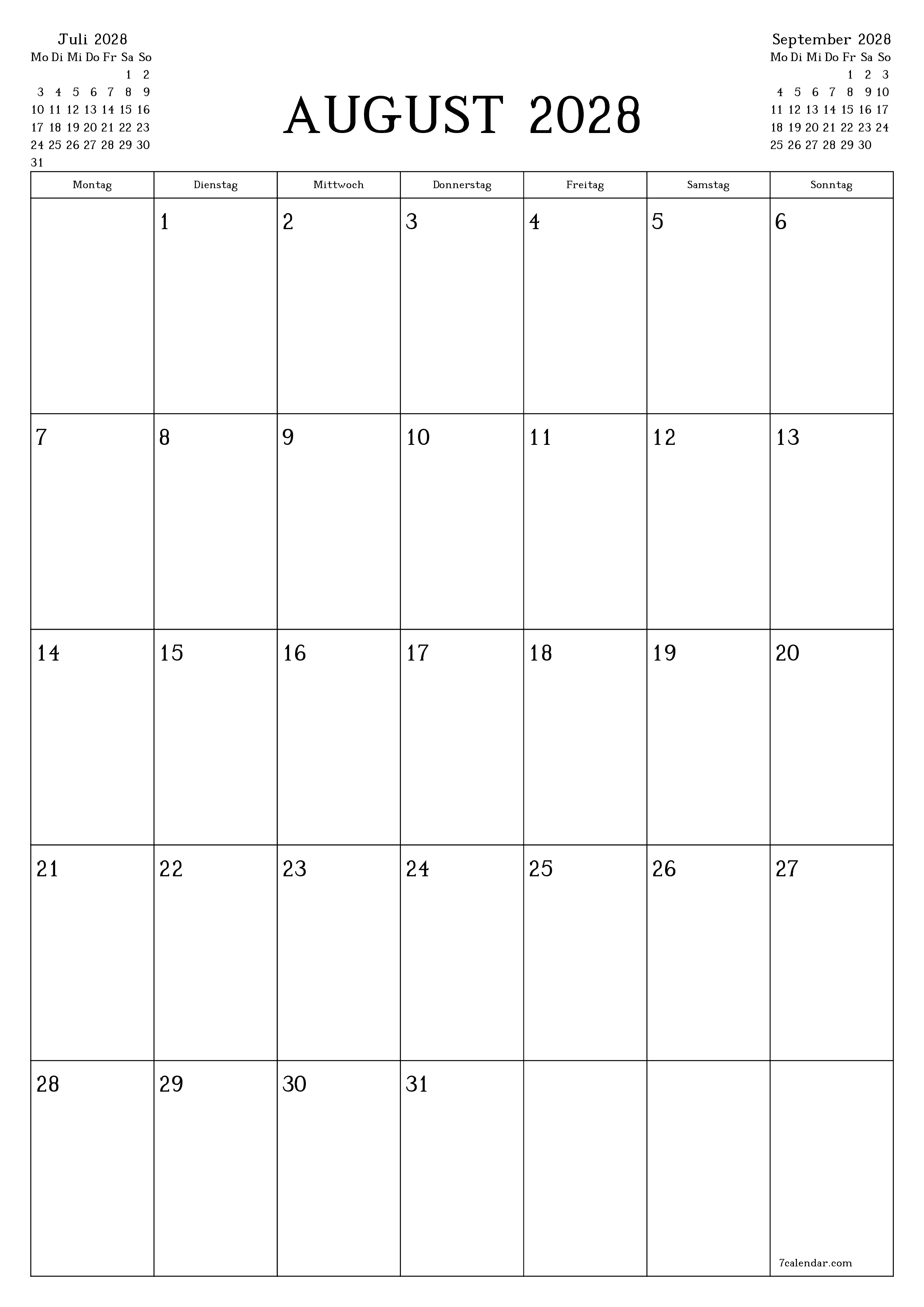 Juli 2028

| Mo | Di | Mi | Do | Fr | Sa | So |
|---|---|---|---|---|---|---|
| | | | | | 1 | 2 |
| 3 | 4 | 5 | 6 | 7 | 8 | 9 |
| 10 | 11 | 12 | 13 | 14 | 15 | 16 |
| 17 | 18 | 19 | 20 | 21 | 22 | 23 |
| 24 | 25 | 26 | 27 | 28 | 29 | 30 |
| 31 | | | | | | |

AUGUST 2028

September 2028

| Mo | Di | Mi | Do | Fr | Sa | So |
|---|---|---|---|---|---|---|
| | | | | 1 | 2 | 3 |
| 4 | 5 | 6 | 7 | 8 | 9 | 10 |
| 11 | 12 | 13 | 14 | 15 | 16 | 17 |
| 18 | 19 | 20 | 21 | 22 | 23 | 24 |
| 25 | 26 | 27 | 28 | 29 | 30 | |

| Montag | Dienstag | Mittwoch | Donnerstag | Freitag | Samstag | Sonntag |
|---|---|---|---|---|---|---|
| | 1 | 2 | 3 | 4 | 5 | 6 |
| 7 | 8 | 9 | 10 | 11 | 12 | 13 |
| 14 | 15 | 16 | 17 | 18 | 19 | 20 |
| 21 | 22 | 23 | 24 | 25 | 26 | 27 |
| 28 | 29 | 30 | 31 | | | 7calendar.com |